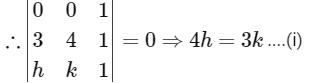 $\therefore \begin{vmatrix} 0 & 0 & 1 \\ 3 & 4 & 1 \\ h & k & 1 \end{vmatrix} = 0 \Rightarrow 4h = 3k$ ....(i)